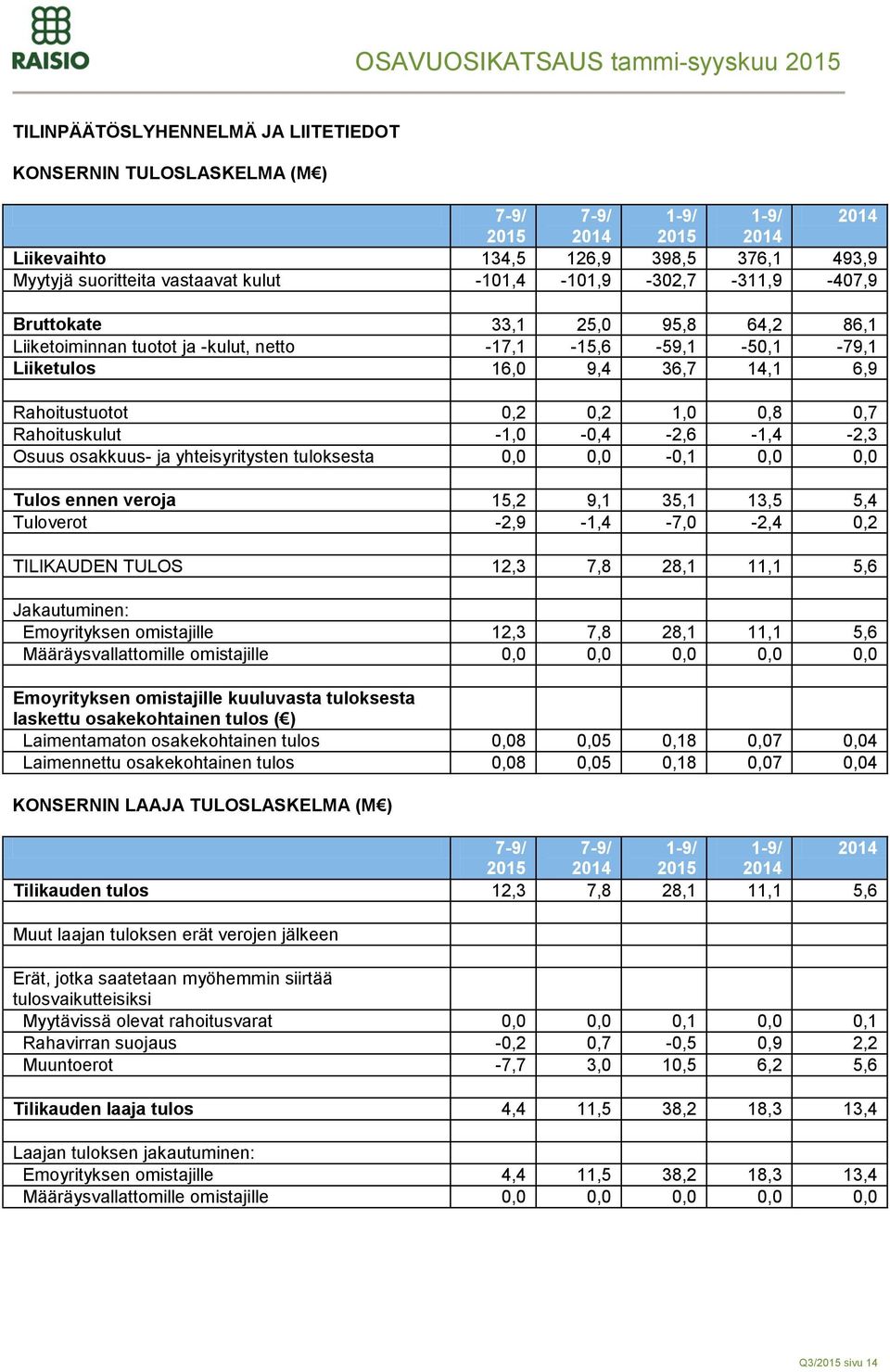 RAISIO

OSAVUOSIKATSAUS tammi-syyskuu 2015

TILINPÄÄTÖSLYHENNELMÄ JA LIITETIEDOT

KONSERNIN TULOSLASKELMA (M€)

| | 7-9/ 2015 | 7-9/ 2014 | 1-9/ 2015 | 1-9/ 2014 | 2014 |
|---|---|---|---|---|---|
| Liikevaihto | 134,5 | 126,9 | 398,5 | 376,1 | 493,9 |
| Myytyjä suoritteita vastaavat kulut | -101,4 | -101,9 | -302,7 | -311,9 | -407,9 |
| | | | | | |
| Bruttokate | 33,1 | 25,0 | 95,8 | 64,2 | 86,1 |
| Liiketoiminnan tuotot ja -kulut, netto | -17,1 | -15,6 | -59,1 | -50,1 | -79,1 |
| Liiketulos | 16,0 | 9,4 | 36,7 | 14,1 | 6,9 |
| | | | | | |
| Rahoitustuotot | 0,2 | 0,2 | 1,0 | 0,8 | 0,7 |
| Rahoituskulut | -1,0 | -0,4 | -2,6 | -1,4 | -2,3 |
| Osuus osakkuus- ja yhteisyritysten tuloksesta | 0,0 | 0,0 | -0,1 | 0,0 | 0,0 |
| | | | | | |
| Tulos ennen veroja | 15,2 | 9,1 | 35,1 | 13,5 | 5,4 |
| Tuloverot | -2,9 | -1,4 | -7,0 | -2,4 | 0,2 |
| | | | | | |
| TILIKAUDEN TULOS | 12,3 | 7,8 | 28,1 | 11,1 | 5,6 |
| | | | | | |
| Jakautuminen: | | | | | |
| Emoyrityksen omistajille | 12,3 | 7,8 | 28,1 | 11,1 | 5,6 |
| Määräysvallattomille omistajille | 0,0 | 0,0 | 0,0 | 0,0 | 0,0 |
| | | | | | |
| Emoyrityksen omistajille kuuluvasta tuloksesta laskettu osakekohtainen tulos (€) | | | | | |
| Laimentamaton osakekohtainen tulos | 0,08 | 0,05 | 0,18 | 0,07 | 0,04 |
| Laimennettu osakekohtainen tulos | 0,08 | 0,05 | 0,18 | 0,07 | 0,04 |

KONSERNIN LAAJA TULOSLASKELMA (M€)

| | 7-9/ 2015 | 7-9/ 2014 | 1-9/ 2015 | 1-9/ 2014 | 2014 |
|---|---|---|---|---|---|
| Tilikauden tulos | 12,3 | 7,8 | 28,1 | 11,1 | 5,6 |
| | | | | | |
| Muut laajan tuloksen erät verojen jälkeen | | | | | |
| | | | | | |
| Erät, jotka saatetaan myöhemmin siirtää tulosvaikutteisiksi | | | | | |
| Myytävissä olevat rahoitusvarat | 0,0 | 0,0 | 0,1 | 0,0 | 0,1 |
| Rahavirran suojaus | -0,2 | 0,7 | -0,5 | 0,9 | 2,2 |
| Muuntoerot | -7,7 | 3,0 | 10,5 | 6,2 | 5,6 |
| | | | | | |
| Tilikauden laaja tulos | 4,4 | 11,5 | 38,2 | 18,3 | 13,4 |
| | | | | | |
| Laajan tuloksen jakautuminen: | | | | | |
| Emoyrityksen omistajille | 4,4 | 11,5 | 38,2 | 18,3 | 13,4 |
| Määräysvallattomille omistajille | 0,0 | 0,0 | 0,0 | 0,0 | 0,0 |

Q3/2015 sivu 14